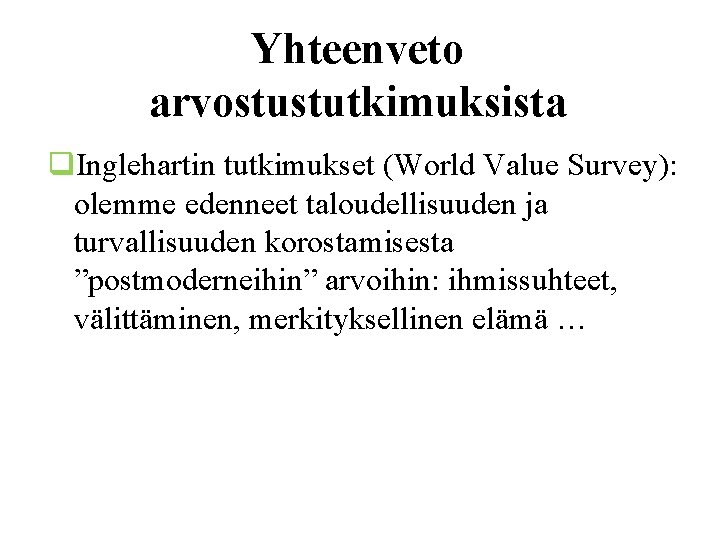 Yhteenveto arvostustutkimuksista

Inglehartin tutkimukset (World Value Survey): olemme edenneet taloudellisuuden ja turvallisuuden korostamisesta ”postmoderneihin” arvoihin: ihmissuhteet, välittäminen, merkityksellinen elämä …